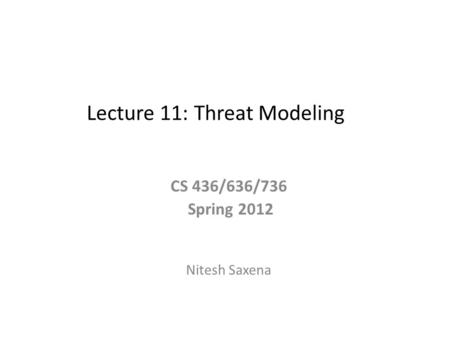 Lecture 11: Threat Modeling

CS 436/636/736
Spring 2012

Nitesh Saxena